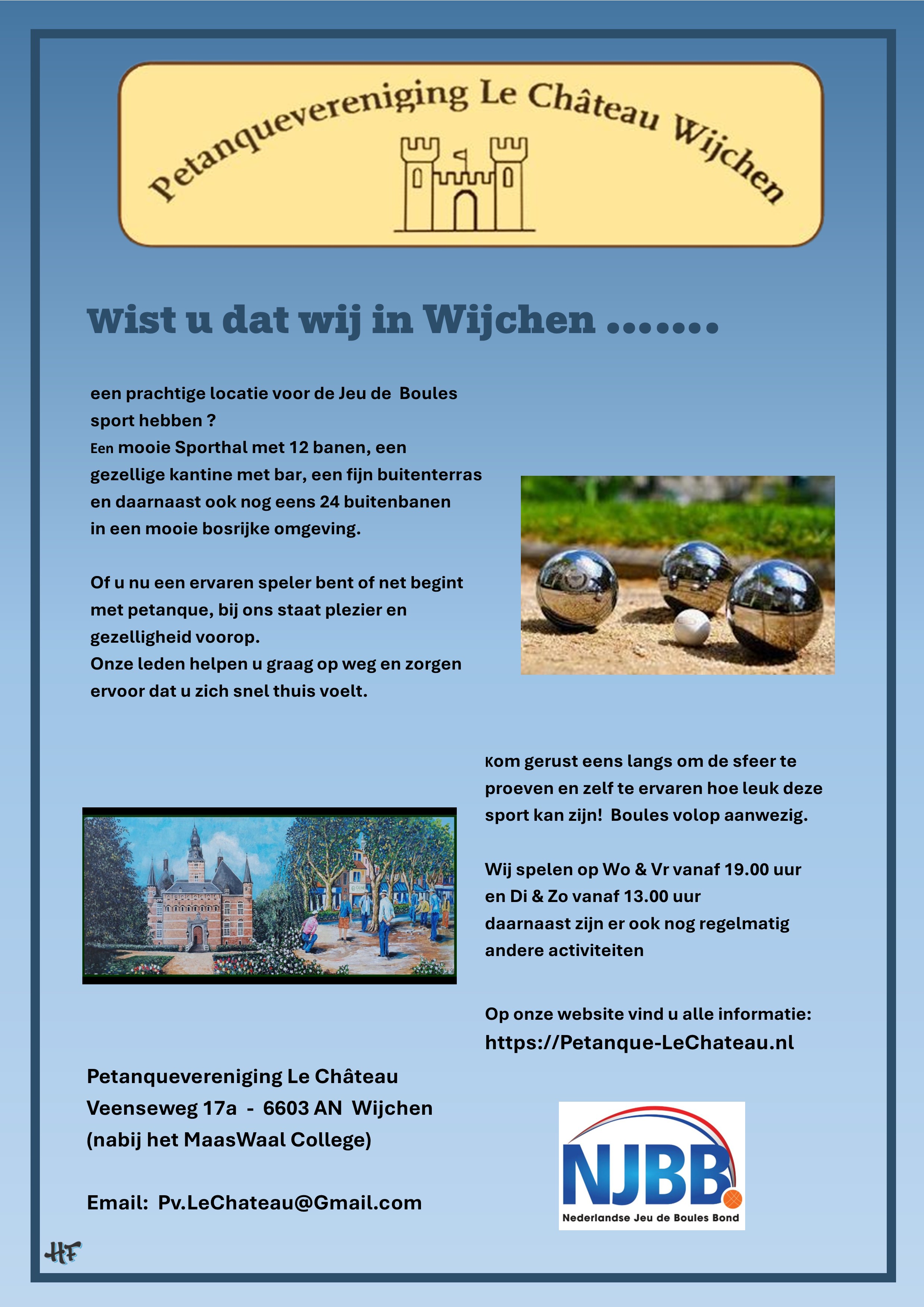 Petanquevereniging Le Château Wijchen

Wist u dat wij in Wijchen .......

een prachtige locatie voor de Jeu de Boules sport hebben ?

Een mooie Sporthal met 12 banen, een gezellige kantine met bar, een fijn buitenterras en daarnaast ook nog eens 24 buitenbanen in een mooie bosrijke omgeving.

Of u nu een ervaren speler bent of net begint met petanque, bij ons staat plezier en gezelligheid voorop.

Onze leden helpen u graag op weg en zorgen ervoor dat u zich snel thuis voelt.

Kom gerust eens langs om de sfeer te proeven en zelf te ervaren hoe leuk deze sport kan zijn! Boules volop aanwezig.

Wij spelen op Wo & Vr vanaf 19.00 uur
en Di & Zo vanaf 13.00 uur
daarnaast zijn er ook nog regelmatig andere activiteiten

Op onze website vind u alle informatie:
https://Petanque-LeChateau.nl

Petanquevereniging Le Château
Veenseweg 17a - 6603 AN Wijchen
(nabij het MaasWaal College)

Email: Pv.LeChateau@Gmail.com

NJBB
Nederlandse Jeu de Boules Bond

HF